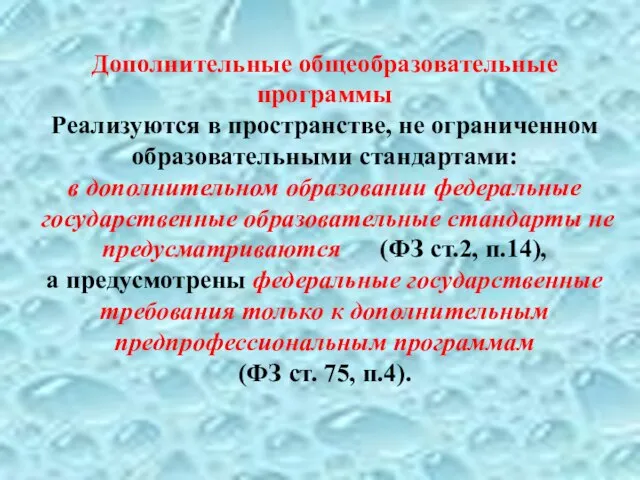 Дополнительные общеобразовательные программы

Реализуются в пространстве, не ограниченном образовательными стандартами: в дополнительном образовании федеральные государственные образовательные стандарты не предусматриваются (ФЗ ст.2, п.14), а предусмотрены федеральные государственные требования только к дополнительным предпрофессиональным программам (ФЗ ст. 75, п.4).